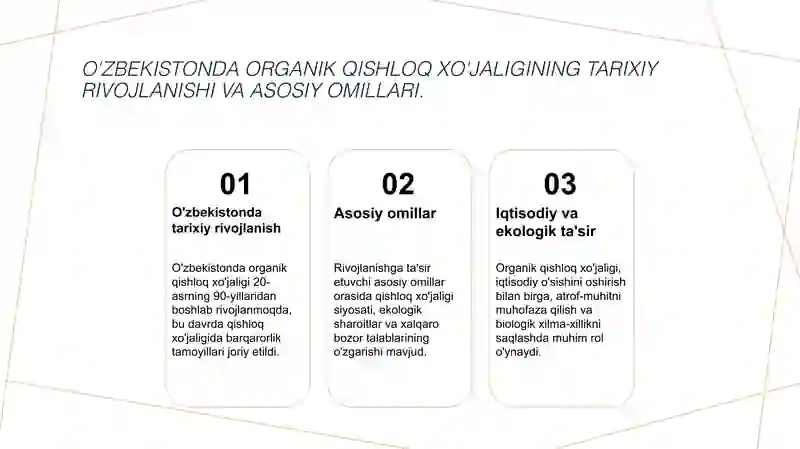 O'ZBEKISTONDA ORGANIK QISHLOQ XO'JALIGINING TARIXIY RIVOJLANISHI VA ASOSIY OMILLARI.

01

O'zbekistonda tarixiy rivojlanish

O'zbekistonda organik qishloq xo'jaligi 20-asrning 90-yillaridan boshlab rivojlanmoqda, bu davrda qishloq xo'jaligida barqarorlik tamoyillari joriy etildi.

02

Asosiy omillar

Rivojlanishga ta'sir etuvchi asosiy omillar orasida qishloq xo'jaligi siyosati, ekologik sharoitlar va xalqaro bozor talablarining o'zgarishi mavjud.

03

Iqtisodiy va ekologik ta'sir

Organik qishloq xo'jaligi, iqtisodiy o'sishini oshirish bilan birga, atrof-muhitni muhofaza qilish va biologik xilma-xillikni saqlashda muhim rol o'ynaydi.